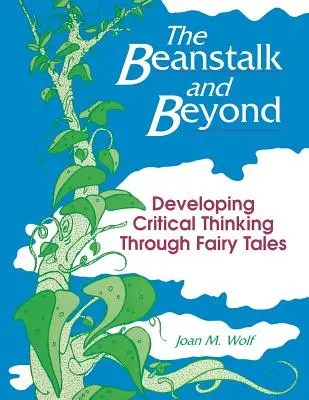 The Beanstalk and Beyond

Developing Critical Thinking Through Fairy Tales

Joan M. Wolf